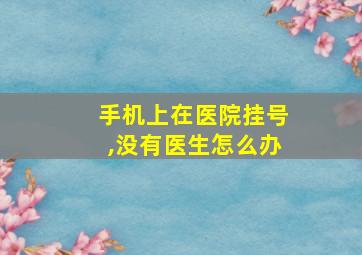 手机上在医院挂号,没有医生怎么办